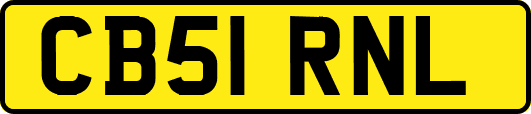 CB51 RNL